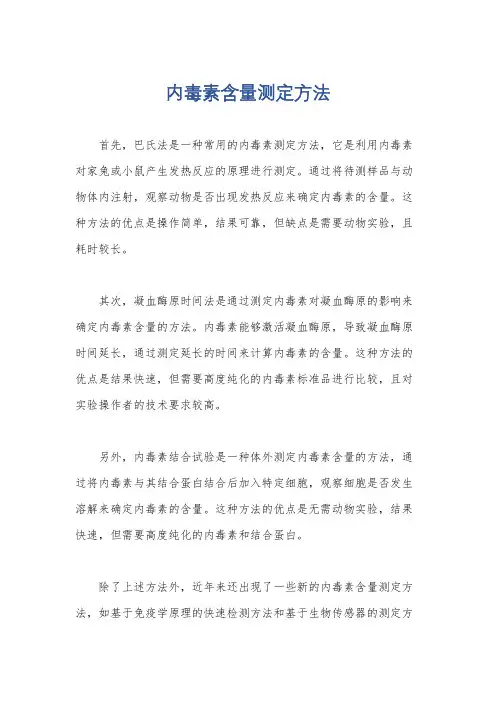 内毒素含量测定方法

首先，巴氏法是一种常用的内毒素测定方法，它是利用内毒素对家兔或小鼠产生发热反应的原理进行测定。通过将待测样品与动物体内注射，观察动物是否出现发热反应来确定内毒素的含量。这种方法的优点是操作简单，结果可靠，但缺点是需要动物实验，且耗时较长。

其次，凝血酶原时间法是通过测定内毒素对凝血酶原的影响来确定内毒素含量的方法。内毒素能够激活凝血酶原，导致凝血酶原时间延长，通过测定延长的时间来计算内毒素的含量。这种方法的优点是结果快速，但需要高度纯化的内毒素标准品进行比较，且对实验操作者的技术要求较高。

另外，内毒素结合试验是一种体外测定内毒素含量的方法，通过将内毒素与其结合蛋白结合后加入特定细胞，观察细胞是否发生溶解来确定内毒素的含量。这种方法的优点是无需动物实验，结果快速，但需要高度纯化的内毒素和结合蛋白。

除了上述方法外，近年来还出现了一些新的内毒素含量测定方法，如基于免疫学原理的快速检测方法和基于生物传感器的测定方